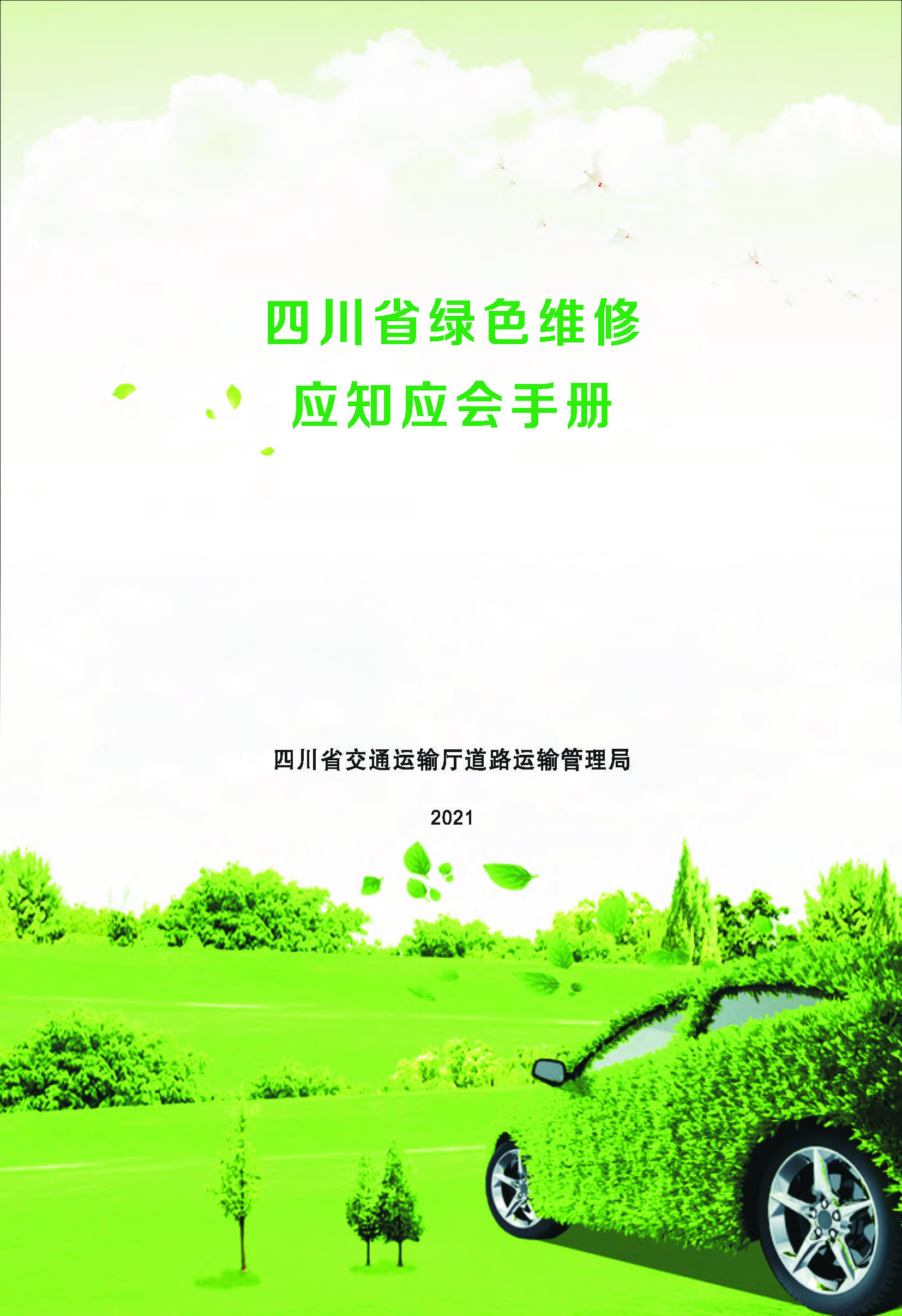 四川省绿色维修
应知应会手册

四川省交通运输厅道路运输管理局

2021